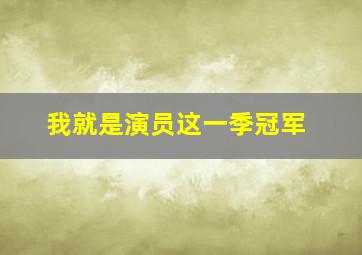 我就是演员这一季冠军